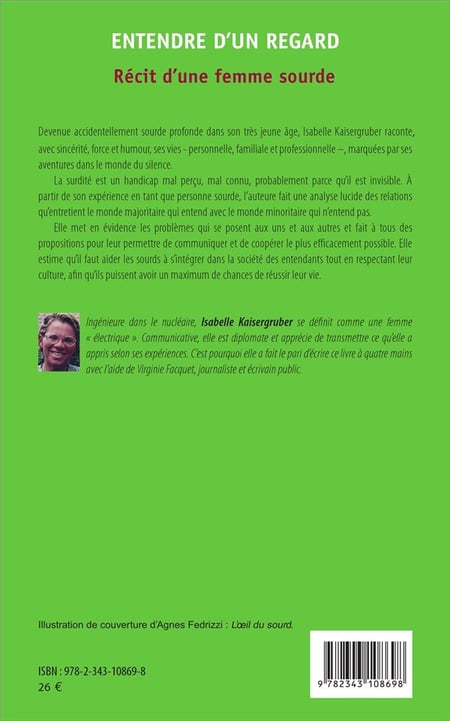 ENTENDRE D'UN REGARD
Récit d'une femme sourde

Devenue accidentellement sourde profonde dans son très jeune âge, Isabelle Kaisergruber raconte, avec sincérité, force et humour, ses vies - personnelle, familiale et professionnelle –, marquées par ses aventures dans le monde du silence.

La surdité est un handicap mal perçu, mal connu, probablement parce qu'il est invisible. À partir de son expérience en tant que personne sourde, l'auteure fait une analyse lucide des relations qu'entretient le monde majoritaire qui entend avec le monde minoritaire qui n'entend pas.

Elle met en évidence les problèmes qui se posent aux uns et aux autres et fait à tous des propositions pour leur permettre de communiquer et de coopérer le plus efficacement possible. Elle estime qu'il faut aider les sourds à s'intégrer dans la société des entendants tout en respectant leur culture, afin qu'ils puissent avoir un maximum de chances de réussir leur vie.

Ingénieure dans le nucléaire, Isabelle Kaisergruber se définit comme une femme « électrique ». Communicative, elle est diplomate et apprécie de transmettre ce qu'elle a appris selon ses expériences. C'est pourquoi elle a fait le pari d'écrire ce livre à quatre mains avec l'aide de Virginie Facquet, journaliste et écrivain public.

Illustration de couverture d'Agnes Fedrizzi : L'œil du sourd.

ISBN : 978-2-343-10869-8
26 €

9 782343 108698